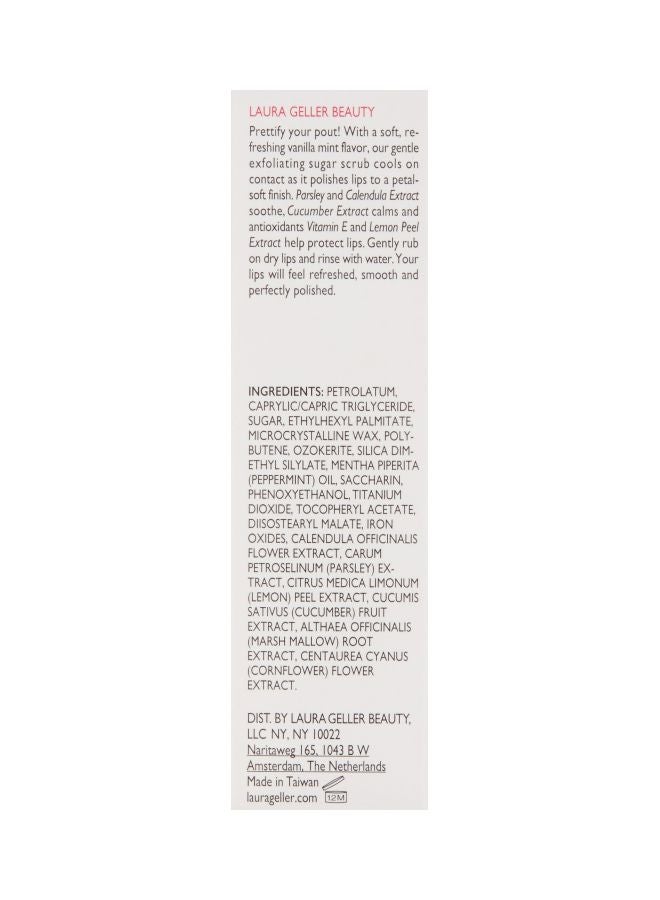 LAURA GELLER BEAUTY

Prettify your pout! With a soft, refreshing vanilla mint flavor, our gentle exfoliating sugar scrub cools on contact as it polishes lips to a petal-soft finish. Parsley and Calendula Extract soothe, Cucumber Extract calms and antioxidants Vitamin E and Lemon Peel Extract help protect lips. Gently rub on dry lips and rinse with water. Your lips will feel refreshed, smooth and perfectly polished.

INGREDIENTS: PETROLATUM, CAPRYLIC/CAPRIC TRIGLYCERIDE, SUGAR, ETHYLHEXYL PALMITATE, MICROCRYSTALLINE WAX, POLYBUTENE, OZOKERITE, SILICA DIMETHYL SILYLATE, MENTHA PIPERITA (PEPPERMINT) OIL, SACCHARIN, PHENOXYETHANOL, TITANIUM DIOXIDE, TOCOPHERYL ACETATE, DIISOSTEARYL MALATE, IRON OXIDES, CALENDULA OFFICINALIS FLOWER EXTRACT, CARUM PETROSELINUM (PARSLEY) EXTRACT, CITRUS MEDICA LIMONUM (LEMON) PEEL EXTRACT, CUCUMIS SATIVUS (CUCUMBER) FRUIT EXTRACT, ALTHAEA OFFICINALIS (MARSH MALLOW) ROOT EXTRACT, CENTAUREA CYANUS (CORNFLOWER) FLOWER EXTRACT.

DIST. BY LAURA GELLER BEAUTY, LLC NY, NY 10022
Naritaweg 165, 1043 B W
Amsterdam, The Netherlands
Made in Taiwan
laurageller.com 12M